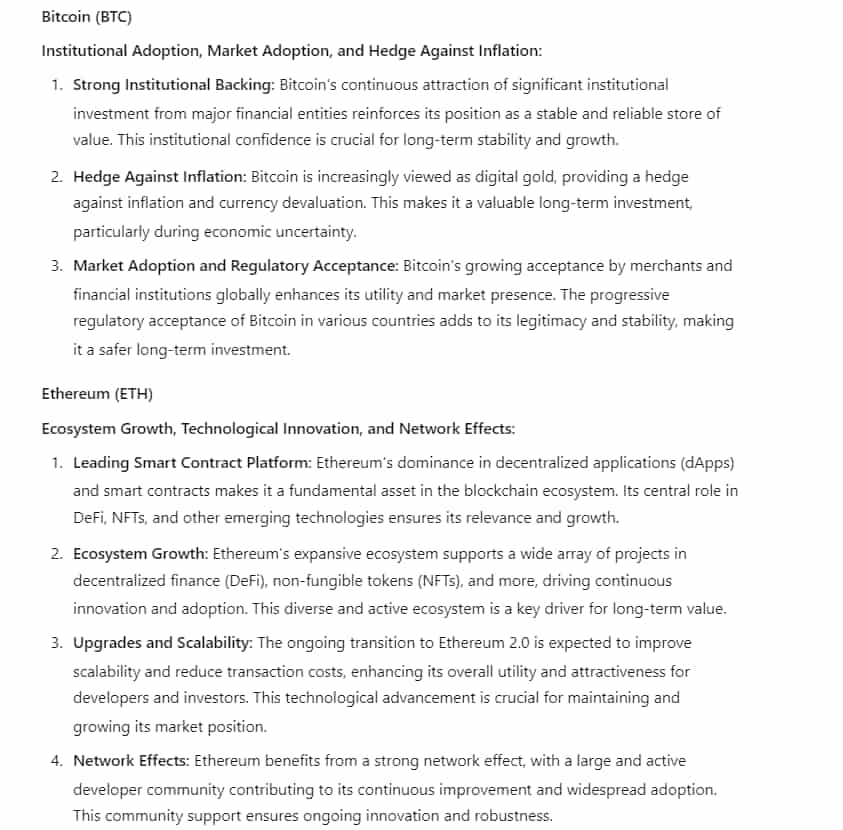 Bitcoin (BTC)

Institutional Adoption, Market Adoption, and Hedge Against Inflation:

1. Strong Institutional Backing: Bitcoin's continuous attraction of significant institutional investment from major financial entities reinforces its position as a stable and reliable store of value. This institutional confidence is crucial for long-term stability and growth.

2. Hedge Against Inflation: Bitcoin is increasingly viewed as digital gold, providing a hedge against inflation and currency devaluation. This makes it a valuable long-term investment, particularly during economic uncertainty.

3. Market Adoption and Regulatory Acceptance: Bitcoin's growing acceptance by merchants and financial institutions globally enhances its utility and market presence. The progressive regulatory acceptance of Bitcoin in various countries adds to its legitimacy and stability, making it a safer long-term investment.

Ethereum (ETH)

Ecosystem Growth, Technological Innovation, and Network Effects:

1. Leading Smart Contract Platform: Ethereum's dominance in decentralized applications (dApps) and smart contracts makes it a fundamental asset in the blockchain ecosystem. Its central role in DeFi, NFTs, and other emerging technologies ensures its relevance and growth.

2. Ecosystem Growth: Ethereum's expansive ecosystem supports a wide array of projects in decentralized finance (DeFi), non-fungible tokens (NFTs), and more, driving continuous innovation and adoption. This diverse and active ecosystem is a key driver for long-term value.

3. Upgrades and Scalability: The ongoing transition to Ethereum 2.0 is expected to improve scalability and reduce transaction costs, enhancing its overall utility and attractiveness for developers and investors. This technological advancement is crucial for maintaining and growing its market position.

4. Network Effects: Ethereum benefits from a strong network effect, with a large and active developer community contributing to its continuous improvement and widespread adoption. This community support ensures ongoing innovation and robustness.